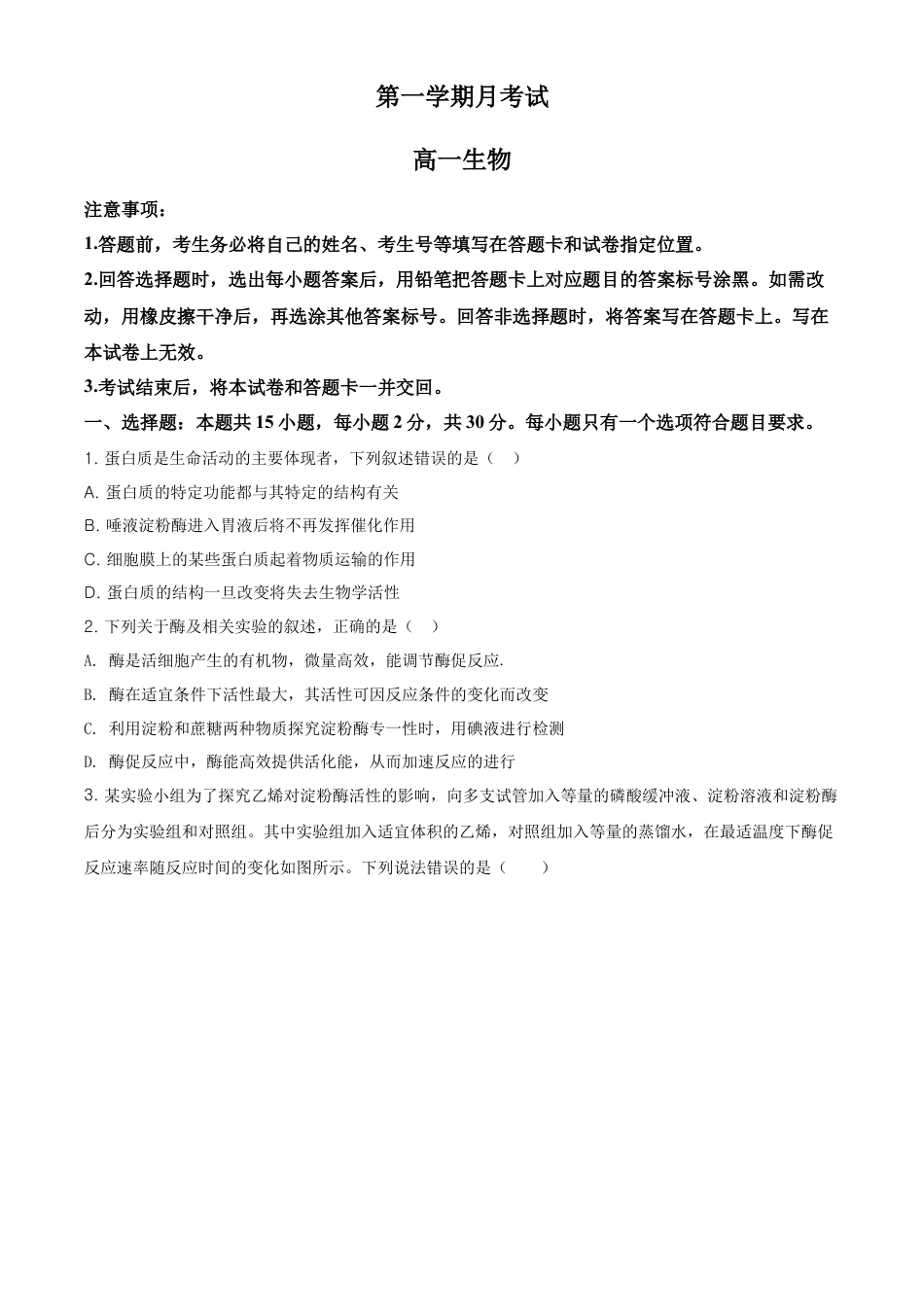 第一学期月考试

高一生物

注意事项：

1.答题前，考生务必将自己的姓名、考生号等填写在答题卡和试卷指定位置。

2.回答选择题时，选出每小题答案后，用铅笔把答题卡上对应题目的答案标号涂黑。如需改动，用橡皮擦干净后，再选涂其他答案标号。回答非选择题时，将答案写在答题卡上。写在本试卷上无效。

3.考试结束后，将本试卷和答题卡一并交回。

一、选择题：本题共 15 小题，每小题 2 分，共 30 分。每小题只有一个选项符合题目要求。

1. 蛋白质是生命活动的主要体现者，下列叙述错误的是（ ）

A. 蛋白质的特定功能都与其特定的结构有关

B. 唾液淀粉酶进入胃液后将不再发挥催化作用

C. 细胞膜上的某些蛋白质起着物质运输的作用

D. 蛋白质的结构一旦改变将失去生物学活性

2. 下列关于酶及相关实验的叙述，正确的是（ ）

A. 酶是活细胞产生的有机物，微量高效，能调节酶促反应.

B. 酶在适宜条件下活性最大，其活性可因反应条件的变化而改变

C. 利用淀粉和蔗糖两种物质探究淀粉酶专一性时，用碘液进行检测

D. 酶促反应中，酶能高效提供活化能，从而加速反应的进行

3. 某实验小组为了探究乙烯对淀粉酶活性的影响，向多支试管加入等量的磷酸缓冲液、淀粉溶液和淀粉酶后分为实验组和对照组。其中实验组加入适宜体积的乙烯，对照组加入等量的蒸馏水，在最适温度下酶促反应速率随反应时间的变化如图所示。下列说法错误的是（ ）